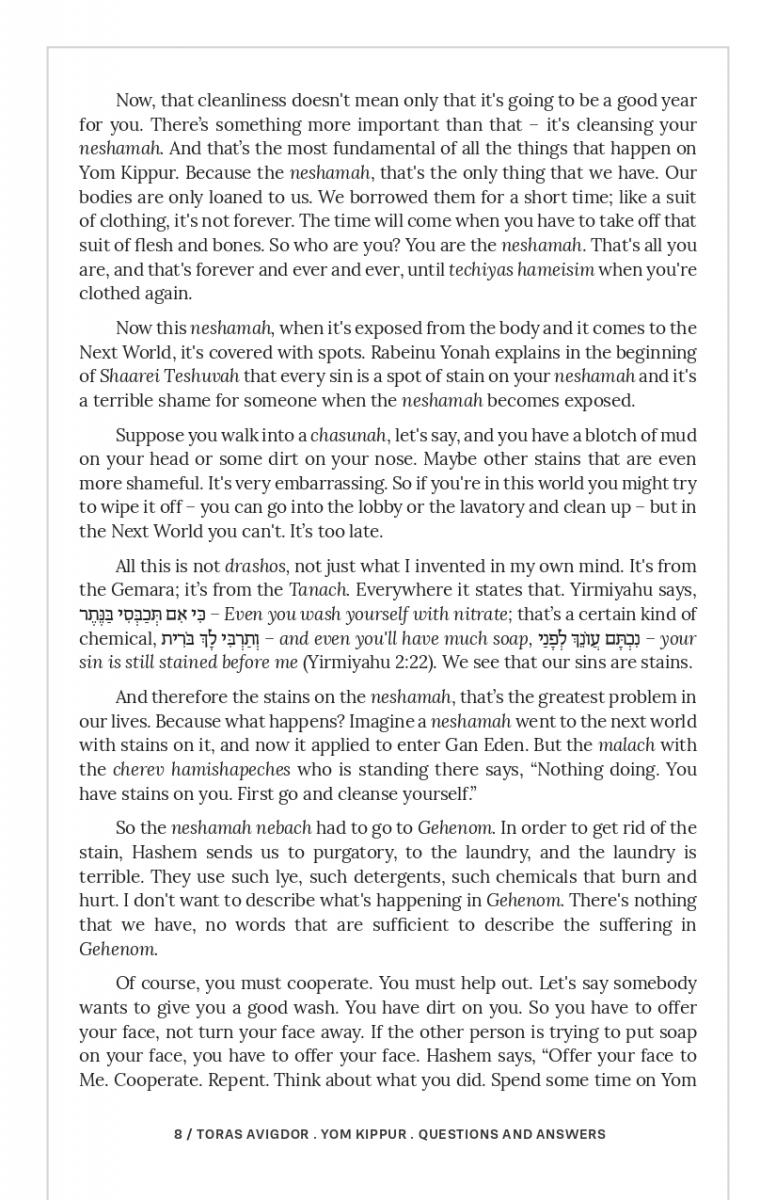 Now, that cleanliness doesn't mean only that it's going to be a good year for you. There's something more important than that – it's cleansing your neshamah. And that's the most fundamental of all the things that happen on Yom Kippur. Because the neshamah, that's the only thing that we have. Our bodies are only loaned to us. We borrowed them for a short time; like a suit of clothing, it's not forever. The time will come when you have to take off that suit of flesh and bones. So who are you? You are the neshamah. That's all you are, and that's forever and ever and ever, until techiyas hameisim when you're clothed again.

Now this neshamah, when it's exposed from the body and it comes to the Next World, it's covered with spots. Rabeinu Yonah explains in the beginning of Shaarei Teshuvah that every sin is a spot of stain on your neshamah and it's a terrible shame for someone when the neshamah becomes exposed.

Suppose you walk into a chasunah, let's say, and you have a blotch of mud on your head or some dirt on your nose. Maybe other stains that are even more shameful. It's very embarrassing. So if you're in this world you might try to wipe it off – you can go into the lobby or the lavatory and clean up – but in the Next World you can't. It's too late.

All this is not drashos, not just what I invented in my own mind. It's from the Gemara; it's from the Tanach. Everywhere it states that. Yirmiyahu says, כִּי אִם תְּכַבְּסִי בַּנֶּתֶר – Even you wash yourself with nitrate; that's a certain kind of chemical, וְתַרְבִּי לָךְ בֹּרִית – and even you'll have much soap, נִכְתָּם עֲוֹנֵךְ לְפָנַי – your sin is still stained before me (Yirmiyahu 2:22). We see that our sins are stains.

And therefore the stains on the neshamah, that's the greatest problem in our lives. Because what happens? Imagine a neshamah went to the next world with stains on it, and now it applied to enter Gan Eden. But the malach with the cherev hamishapeches who is standing there says, "Nothing doing. You have stains on you. First go and cleanse yourself."

So the neshamah nebach had to go to Gehenom. In order to get rid of the stain, Hashem sends us to purgatory, to the laundry, and the laundry is terrible. They use such lye, such detergents, such chemicals that burn and hurt. I don't want to describe what's happening in Gehenom. There's nothing that we have, no words that are sufficient to describe the suffering in Gehenom.

Of course, you must cooperate. You must help out. Let's say somebody wants to give you a good wash. You have dirt on you. So you have to offer your face, not turn your face away. If the other person is trying to put soap on your face, you have to offer your face. Hashem says, "Offer your face to Me. Cooperate. Repent. Think about what you did. Spend some time on Yom

8 / TORAS AVIGDOR . YOM KIPPUR . QUESTIONS AND ANSWERS